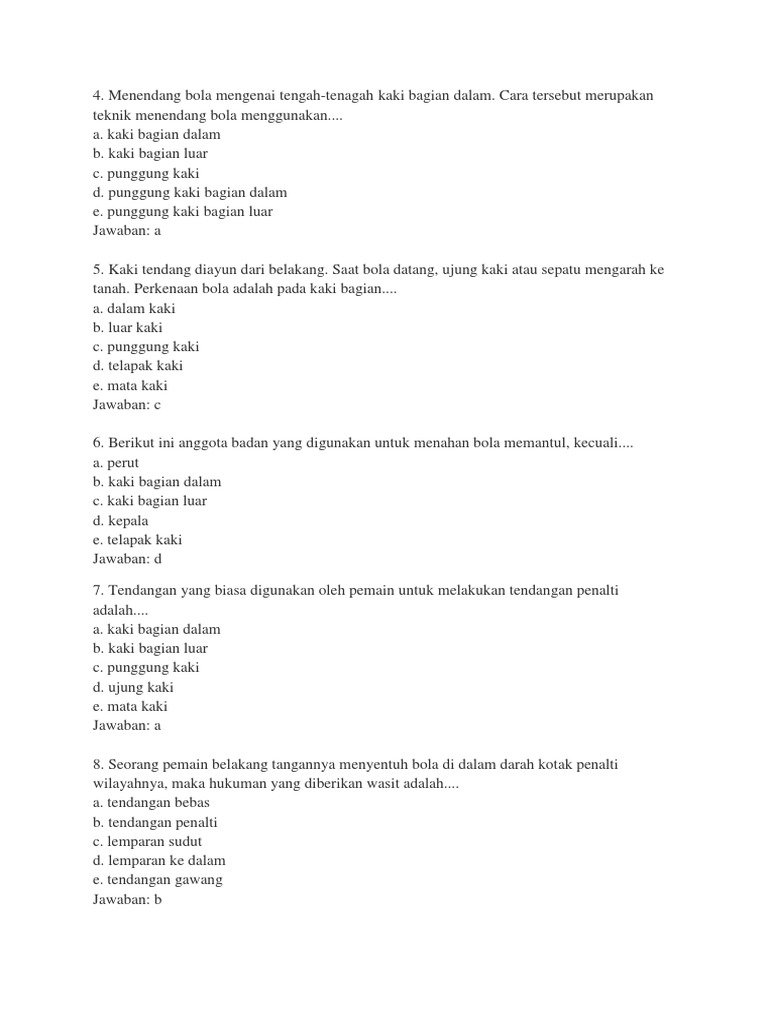 4. Menendang bola mengenai tengah-tenagah kaki bagian dalam. Cara tersebut merupakan teknik menendang bola menggunakan....
a. kaki bagian dalam
b. kaki bagian luar
c. punggung kaki
d. punggung kaki bagian dalam
e. punggung kaki bagian luar
Jawaban: a

5. Kaki tendang diayun dari belakang. Saat bola datang, ujung kaki atau sepatu mengarah ke tanah. Perkenaan bola adalah pada kaki bagian....
a. dalam kaki
b. luar kaki
c. punggung kaki
d. telapak kaki
e. mata kaki
Jawaban: c

6. Berikut ini anggota badan yang digunakan untuk menahan bola memantul, kecuali....
a. perut
b. kaki bagian dalam
c. kaki bagian luar
d. kepala
e. telapak kaki
Jawaban: d

7. Tendangan yang biasa digunakan oleh pemain untuk melakukan tendangan penalti adalah....
a. kaki bagian dalam
b. kaki bagian luar
c. punggung kaki
d. ujung kaki
e. mata kaki
Jawaban: a

8. Seorang pemain belakang tangannya menyentuh bola di dalam darah kotak penalti wilayahnya, maka hukuman yang diberikan wasit adalah....
a. tendangan bebas
b. tendangan penalti
c. lemparan sudut
d. lemparan ke dalam
e. tendangan gawang
Jawaban: b